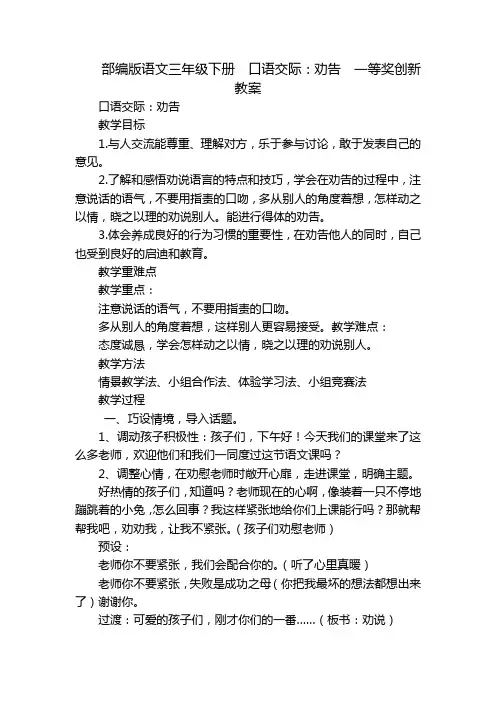 部编版语文三年级下册　口语交际：劝告　一等奖创新教案

口语交际：劝告

教学目标

1.与人交流能尊重、理解对方，乐于参与讨论，敢于发表自己的意见。

2.了解和感悟劝说语言的特点和技巧，学会在劝告的过程中，注意说话的语气，不要用指责的口吻，多从别人的角度着想，怎样动之以情，晓之以理的劝说别人。能进行得体的劝告。

3.体会养成良好的行为习惯的重要性，在劝告他人的同时，自己也受到良好的启迪和教育。

教学重难点

教学重点：

注意说话的语气，不要用指责的口吻。

多从别人的角度着想，这样别人更容易接受。教学难点：

态度诚恳，学会怎样动之以情，晓之以理的劝说别人。

教学方法

情景教学法、小组合作法、体验学习法、小组竞赛法

教学过程

一、巧设情境，导入话题。

1、调动孩子积极性：孩子们，下午好！今天我们的课堂来了这么多老师，欢迎他们和我们一同度过这节语文课吗？

2、调整心情，在劝慰老师时敞开心扉，走进课堂，明确主题。

好热情的孩子们，知道吗？老师现在的心啊，像装着一只不停地蹦跳着的小兔，怎么回事？我这样紧张地给你们上课能行吗？那就帮帮我吧，劝劝我，让我不紧张。（孩子们劝慰老师）

预设：

老师你不要紧张，我们会配合你的。（听了心里真暖）

老师你不要紧张，失败是成功之母（你把我最坏的想法都想出来了）谢谢你。

过渡：可爱的孩子们，刚才你们的一番……（板书：劝说）